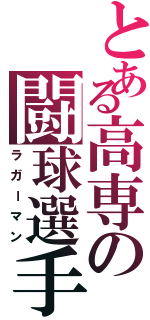 とある高専の
闘球選手
ラガーマン